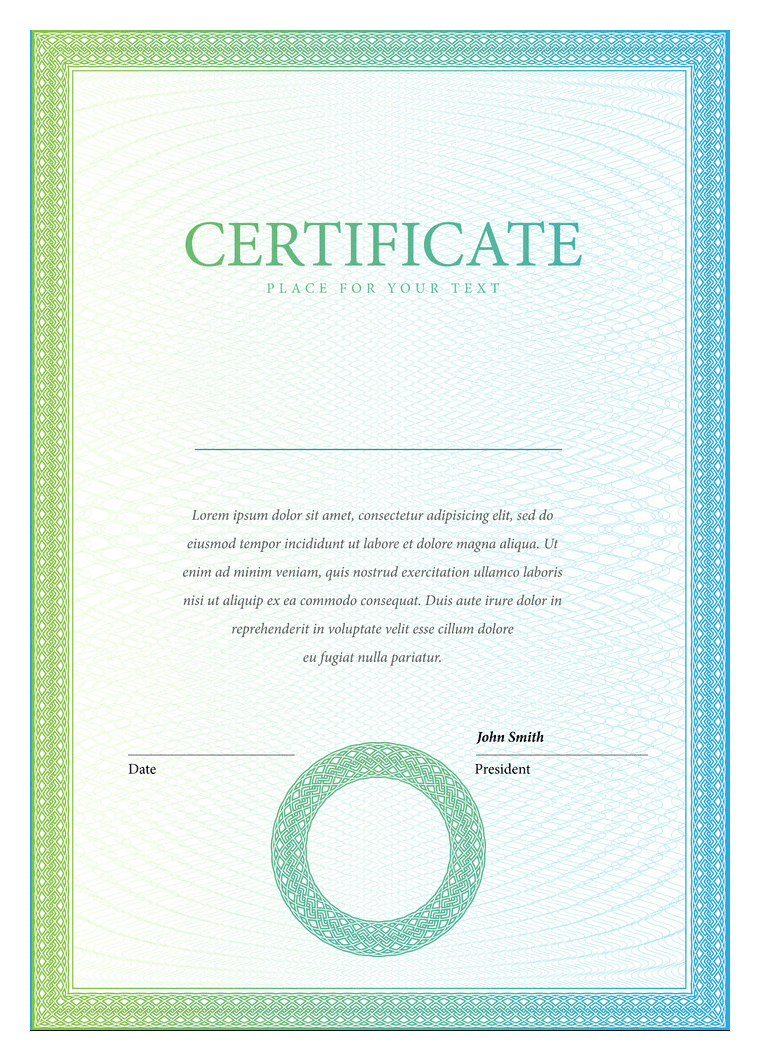 CERTIFICATE
PLACE FOR YOUR TEXT

Lorem ipsum dolor sit amet, consectetur adipisicing elit, sed do eiusmod tempor incididunt ut labore et dolore magna aliqua. Ut enim ad minim veniam, quis nostrud exercitation ullamco laboris nisi ut aliquip ex ea commodo consequat. Duis aute irure dolor in reprehenderit in voluptate velit esse cillum dolore eu fugiat nulla pariatur.

Date

John Smith
President